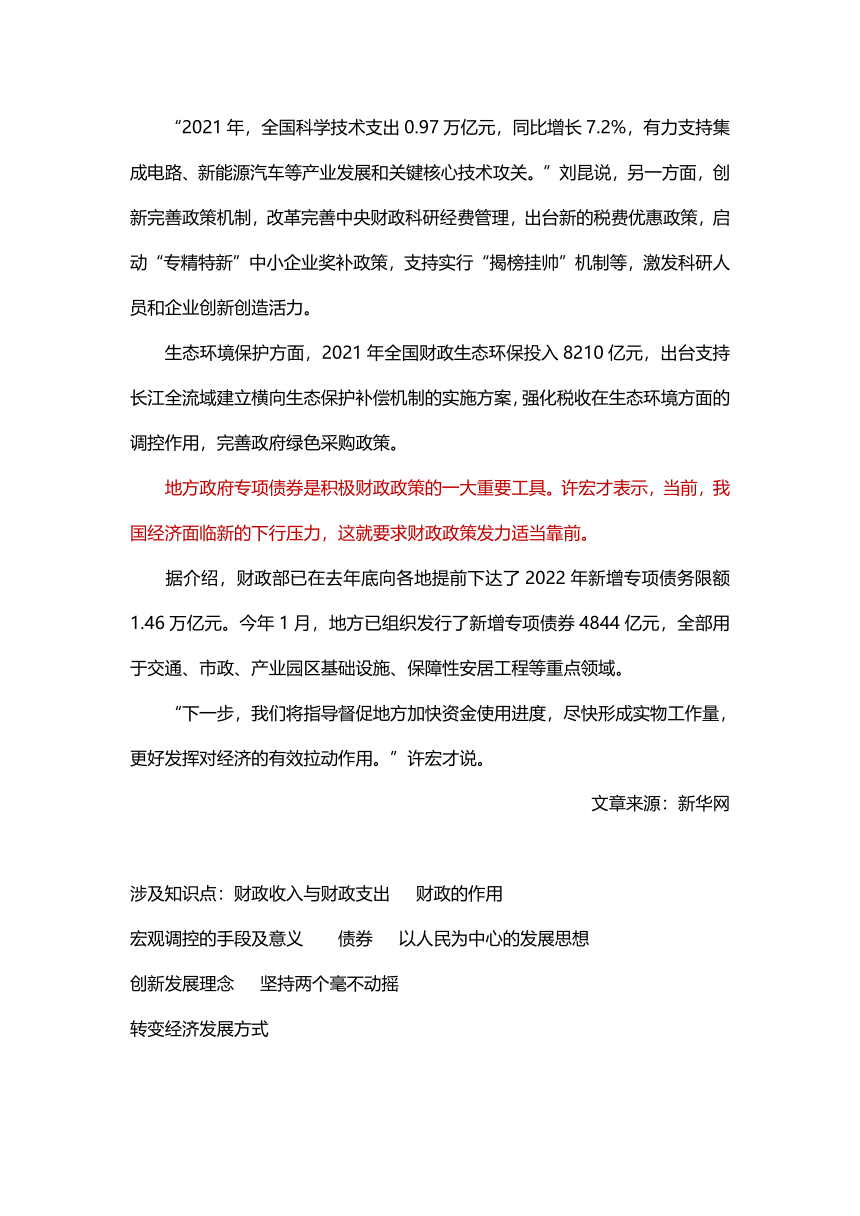 “2021 年，全国科学技术支出 0.97 万亿元，同比增长 7.2%，有力支持集成电路、新能源汽车等产业发展和关键核心技术攻关。”刘昆说，另一方面，创新完善政策机制，改革完善中央财政科研经费管理，出台新的税费优惠政策，启动“专精特新”中小企业奖补政策，支持实行“揭榜挂帅”机制等，激发科研人员和企业创新创造活力。

生态环境保护方面，2021 年全国财政生态环保投入 8210 亿元，出台支持长江全流域建立横向生态保护补偿机制的实施方案，强化税收在生态环境方面的调控作用，完善政府绿色采购政策。

地方政府专项债券是积极财政政策的一大重要工具。许宏才表示，当前，我国经济面临新的下行压力，这就要求财政政策发力适当靠前。

据介绍，财政部已在去年底向各地提前下达了 2022 年新增专项债务限额 1.46 万亿元。今年 1 月，地方已组织发行了新增专项债券 4844 亿元，全部用于交通、市政、产业园区基础设施、保障性安居工程等重点领域。

“下一步，我们将指导督促地方加快资金使用进度，尽快形成实物工作量，更好发挥对经济的有效拉动作用。”许宏才说。

文章来源：新华网

涉及知识点：财政收入与财政支出　财政的作用

宏观调控的手段及意义　债券　以人民为中心的发展思想

创新发展理念　坚持两个毫不动摇

转变经济发展方式